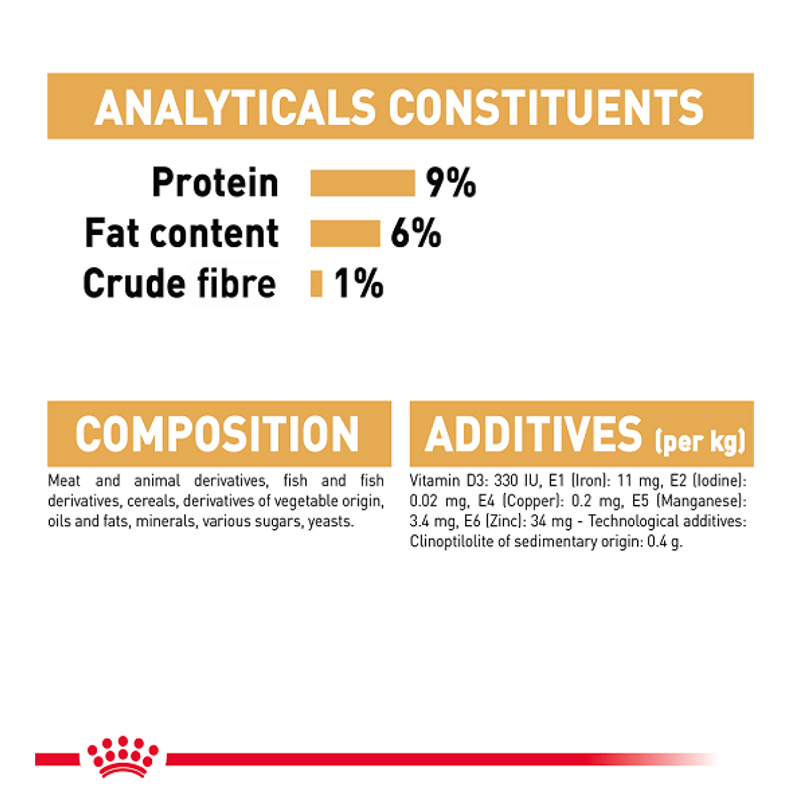 ANALYTICALS CONSTITUENTS

Protein 9%
Fat content 6%
Crude fibre 1%

COMPOSITION

Meat and animal derivatives, fish and fish derivatives, cereals, derivatives of vegetable origin, oils and fats, minerals, various sugars, yeasts.

ADDITIVES (per kg)

Vitamin D3: 330 IU, E1 (Iron): 11 mg, E2 (Iodine): 0.02 mg, E4 (Copper): 0.2 mg, E5 (Manganese): 3.4 mg, E6 (Zinc): 34 mg - Technological additives: Clinoptilolite of sedimentary origin: 0.4 g.